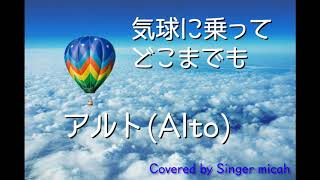 気球に乗って
どこまでも

アルト(Alto)

Covered by Singer micah